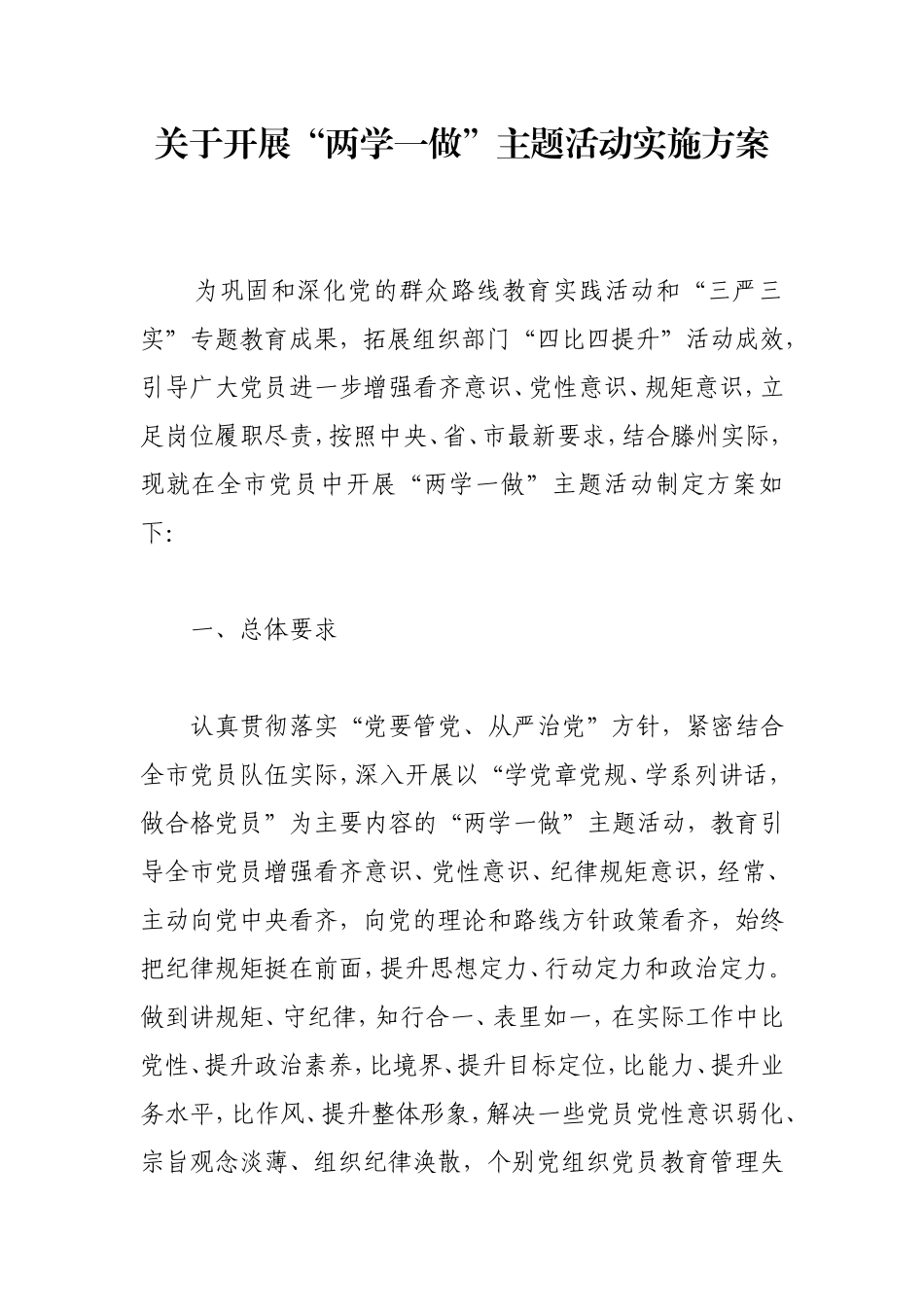 关于开展“两学一做”主题活动实施方案

为巩固和深化党的群众路线教育实践活动和“三严三实”专题教育成果，拓展组织部门“四比四提升”活动成效，引导广大党员进一步增强看齐意识、党性意识、规矩意识，立足岗位履职尽责，按照中央、省、市最新要求，结合滕州实际，现就在全市党员中开展“两学一做”主题活动制定方案如下:

一、总体要求

认真贯彻落实“党要管党、从严治党”方针，紧密结合全市党员队伍实际，深入开展以“学党章党规、学系列讲话，做合格党员”为主要内容的“两学一做”主题活动，教育引导全市党员增强看齐意识、党性意识、纪律规矩意识，经常、主动向党中央看齐，向党的理论和路线方针政策看齐，始终把纪律规矩挺在前面，提升思想定力、行动定力和政治定力。做到讲规矩、守纪律，知行合一、表里如一，在实际工作中比党性、提升政治素养，比境界、提升目标定位，比能力、提升业务水平，比作风、提升整体形象，解决一些党员党性意识弱化、宗旨观念淡薄、组织纪律涣散，个别党组织党员教育管理失